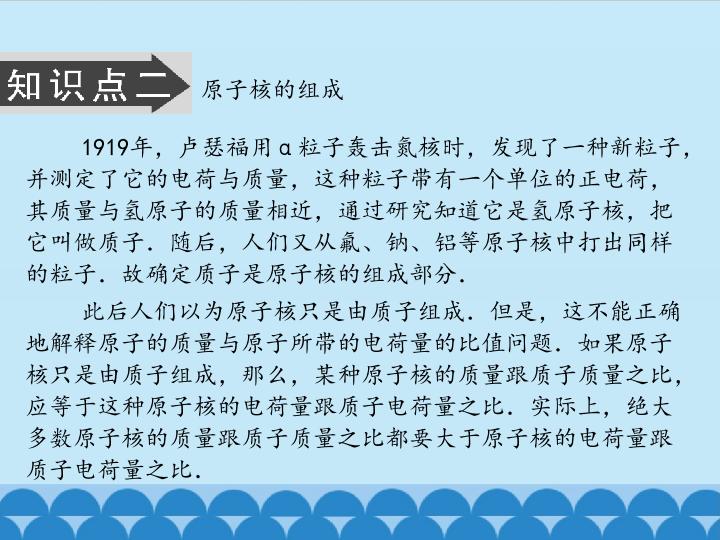 知识点二 原子核的组成

1919年，卢瑟福用α粒子轰击氮核时，发现了一种新粒子，并测定了它的电荷与质量，这种粒子带有一个单位的正电荷，其质量与氢原子的质量相近，通过研究知道它是氢原子核，把它叫做质子．随后，人们又从氟、钠、铝等原子核中打出同样的粒子．故确定质子是原子核的组成部分．

此后人们以为原子核只是由质子组成．但是，这不能正确地解释原子的质量与原子所带的电荷量的比值问题．如果原子核只是由质子组成，那么，某种原子核的质量跟质子质量之比，应等于这种原子核的电荷量跟质子电荷量之比．实际上，绝大多数原子核的质量跟质子质量之比都要大于原子核的电荷量跟质子电荷量之比．